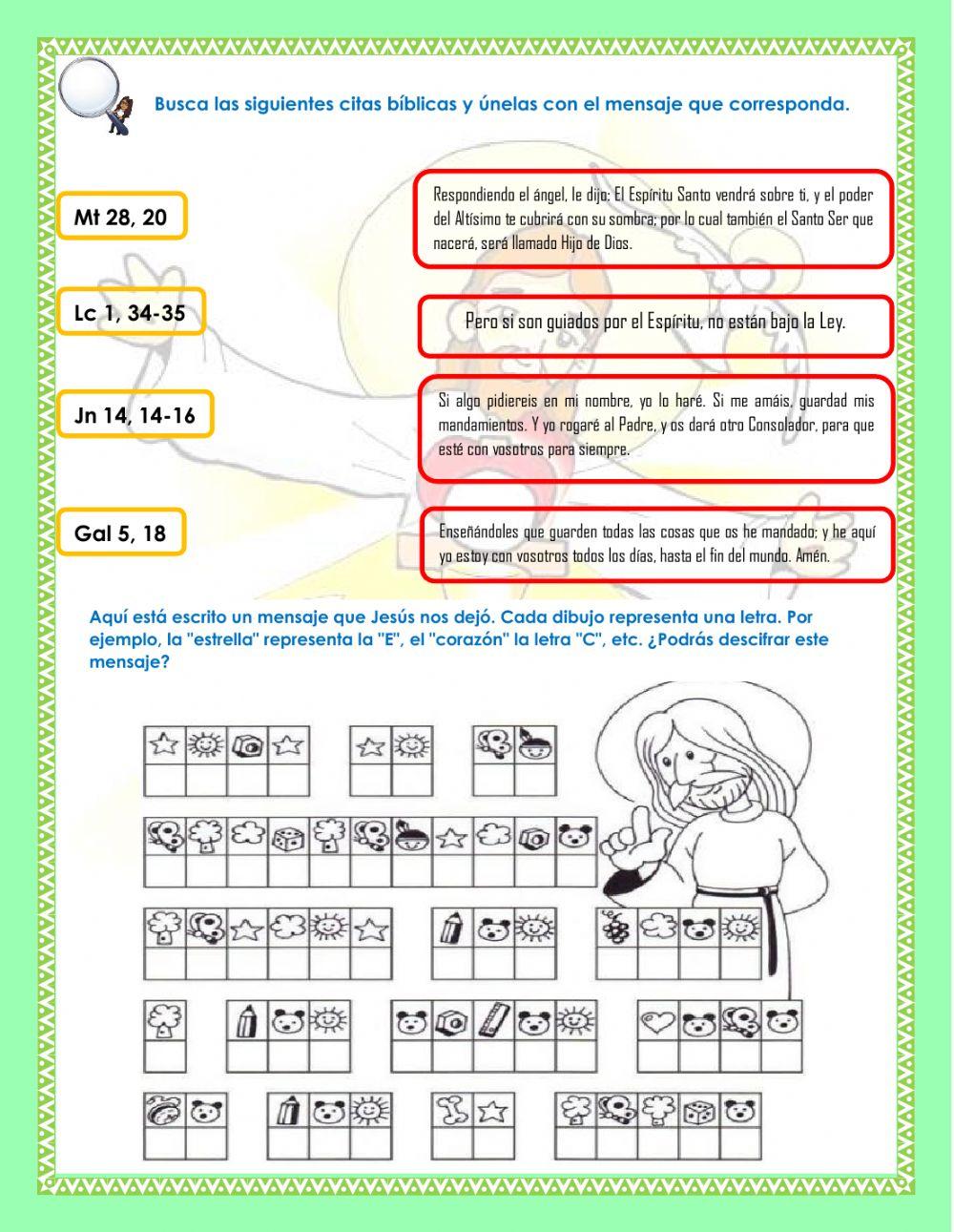 Busca las siguientes citas bíblicas y únelas con el mensaje que corresponda.

Mt 28, 20

Lc 1, 34-35

Jn 14, 14-16

Gal 5, 18

Respondiendo el ángel, le dijo: El Espíritu Santo vendrá sobre ti, y el poder del Altísimo te cubrirá con su sombra; por lo cual también el Santo Ser que nacerá, será llamado Hijo de Dios.

Pero si son guiados por el Espíritu, no están bajo la Ley.

Si algo pidiereis en mi nombre, yo lo haré. Si me amáis, guardad mis mandamientos. Y yo rogaré al Padre, y os dará otro Consolador, para que esté con vosotros para siempre.

Enseñándoles que guarden todas las cosas que os he mandado; y he aquí yo estoy con vosotros todos los días, hasta el fin del mundo. Amén.

Aquí está escrito un mensaje que Jesús nos dejó. Cada dibujo representa una letra. Por ejemplo, la "estrella" representa la "E", el "corazón" la letra "C", etc. ¿Podrás descifrar este mensaje?